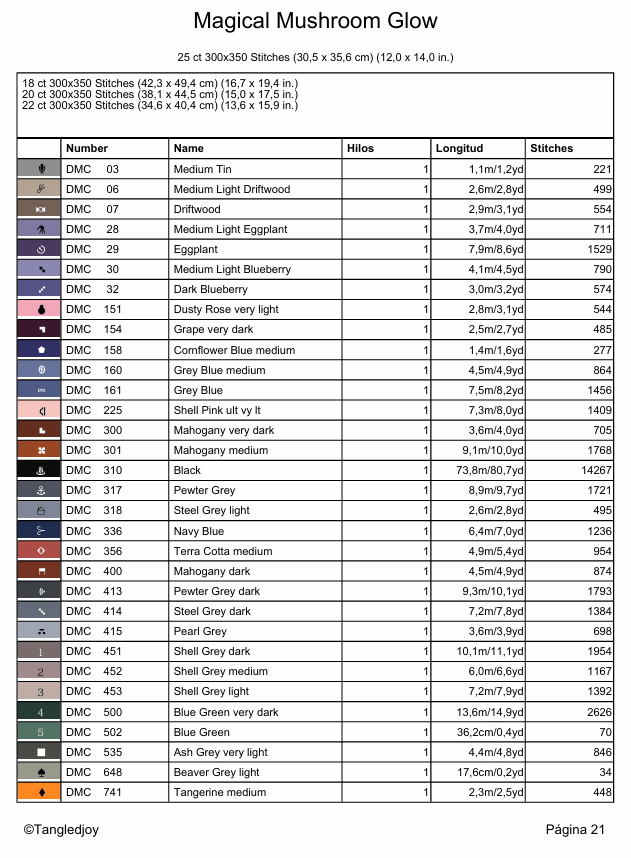 Magical Mushroom Glow

25 ct 300x350 Stitches (30,5 x 35,6 cm) (12,0 x 14,0 in.)

18 ct 300x350 Stitches (42,3 x 49,4 cm) (16,7 x 19,4 in.)
20 ct 300x350 Stitches (38,1 x 44,5 cm) (15,0 x 17,5 in.)
22 ct 300x350 Stitches (34,6 x 40,4 cm) (13,6 x 15,9 in.)

| | Number | Name | Hilos | Longitud | Stitches |
|---|---|---|---|---|---|
| | DMC 03 | Medium Tin | 1 | 1,1m/1,2yd | 221 |
| | DMC 06 | Medium Light Driftwood | 1 | 2,6m/2,8yd | 499 |
| | DMC 07 | Driftwood | 1 | 2,9m/3,1yd | 554 |
| | DMC 28 | Medium Light Eggplant | 1 | 3,7m/4,0yd | 711 |
| | DMC 29 | Eggplant | 1 | 7,9m/8,6yd | 1529 |
| | DMC 30 | Medium Light Blueberry | 1 | 4,1m/4,5yd | 790 |
| | DMC 32 | Dark Blueberry | 1 | 3,0m/3,2yd | 574 |
| | DMC 151 | Dusty Rose very light | 1 | 2,8m/3,1yd | 544 |
| | DMC 154 | Grape very dark | 1 | 2,5m/2,7yd | 485 |
| | DMC 158 | Cornflower Blue medium | 1 | 1,4m/1,6yd | 277 |
| | DMC 160 | Grey Blue medium | 1 | 4,5m/4,9yd | 864 |
| | DMC 161 | Grey Blue | 1 | 7,5m/8,2yd | 1456 |
| | DMC 225 | Shell Pink ult vy lt | 1 | 7,3m/8,0yd | 1409 |
| | DMC 300 | Mahogany very dark | 1 | 3,6m/4,0yd | 705 |
| | DMC 301 | Mahogany medium | 1 | 9,1m/10,0yd | 1768 |
| | DMC 310 | Black | 1 | 73,8m/80,7yd | 14267 |
| | DMC 317 | Pewter Grey | 1 | 8,9m/9,7yd | 1721 |
| | DMC 318 | Steel Grey light | 1 | 2,6m/2,8yd | 495 |
| | DMC 336 | Navy Blue | 1 | 6,4m/7,0yd | 1236 |
| | DMC 356 | Terra Cotta medium | 1 | 4,9m/5,4yd | 954 |
| | DMC 400 | Mahogany dark | 1 | 4,5m/4,9yd | 874 |
| | DMC 413 | Pewter Grey dark | 1 | 9,3m/10,1yd | 1793 |
| | DMC 414 | Steel Grey dark | 1 | 7,2m/7,8yd | 1384 |
| | DMC 415 | Pearl Grey | 1 | 3,6m/3,9yd | 698 |
| 1 | DMC 451 | Shell Grey dark | 1 | 10,1m/11,1yd | 1954 |
| 2 | DMC 452 | Shell Grey medium | 1 | 6,0m/6,6yd | 1167 |
| 3 | DMC 453 | Shell Grey light | 1 | 7,2m/7,9yd | 1392 |
| 4 | DMC 500 | Blue Green very dark | 1 | 13,6m/14,9yd | 2626 |
| 5 | DMC 502 | Blue Green | 1 | 36,2cm/0,4yd | 70 |
| | DMC 535 | Ash Grey very light | 1 | 4,4m/4,8yd | 846 |
| | DMC 648 | Beaver Grey light | 1 | 17,6cm/0,2yd | 34 |
| | DMC 741 | Tangerine medium | 1 | 2,3m/2,5yd | 448 |

©Tangledjoy

Página 21